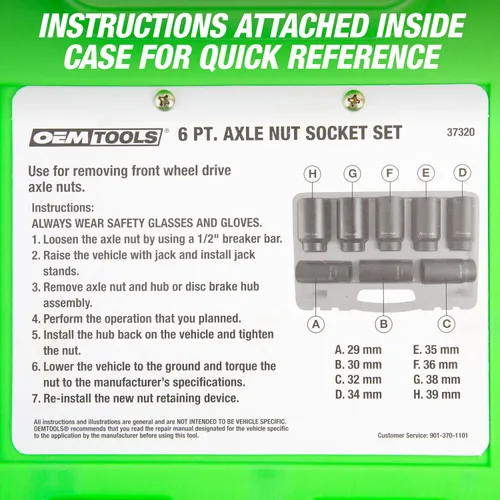 INSTRUCTIONS ATTACHED INSIDE CASE FOR QUICK REFERENCE

OEMTOOLS® 6 PT. AXLE NUT SOCKET SET 37320

Use for removing front wheel drive axle nuts.

Instructions:
ALWAYS WEAR SAFETY GLASSES AND GLOVES.
1. Loosen the axle nut by using a 1/2" breaker bar.
2. Raise the vehicle with jack and install jack stands.
3. Remove axle nut and hub or disc brake hub assembly.
4. Perform the operation that you planned.
5. Install the hub back on the vehicle and tighten the nut.
6. Lower the vehicle to the ground and torque the nut to the manufacturer's specifications.
7. Re-install the new nut retaining device.

H G F E D

A B C

A. 29 mm
B. 30 mm
C. 32 mm
D. 34 mm
E. 35 mm
F. 36 mm
G. 38 mm
H. 39 mm

All instructions and illustrations are general and are NOT INTENDED TO BE VEHICLE SPECIFIC. OEMTOOLS® recommends that you read the repair manual designated for the vehicle specific to the application by the manufacturer before using this tool.

Customer Service: 901-370-1101